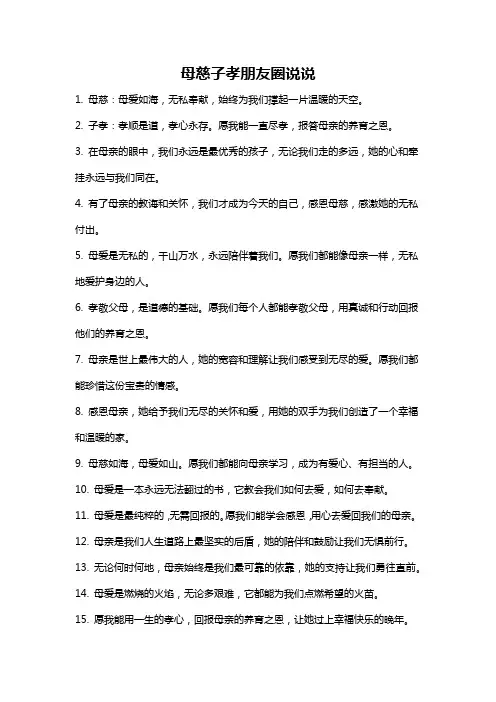 母慈子孝朋友圈说说

1. 母慈：母爱如海，无私奉献，始终为我们撑起一片温暖的天空。

2. 子孝：孝顺是道，孝心永存。愿我能一直尽孝，报答母亲的养育之恩。

3. 在母亲的眼中，我们永远是最优秀的孩子，无论我们走的多远，她的心和牵挂永远与我们同在。

4. 有了母亲的教诲和关怀，我们才成为今天的自己，感恩母慈，感激她的无私付出。

5. 母爱是无私的，千山万水，永远陪伴着我们。愿我们都能像母亲一样，无私地爱护身边的人。

6. 孝敬父母，是道德的基础。愿我们每个人都能孝敬父母，用真诚和行动回报他们的养育之恩。

7. 母亲是世上最伟大的人，她的宽容和理解让我们感受到无尽的爱。愿我们都能珍惜这份宝贵的情感。

8. 感恩母亲，她给予我们无尽的关怀和爱，用她的双手为我们创造了一个幸福和温暖的家。

9. 母慈如海，母爱如山。愿我们都能向母亲学习，成为有爱心、有担当的人。

10. 母爱是一本永远无法翻过的书，它教会我们如何去爱，如何去奉献。

11. 母爱是最纯粹的，无需回报的。愿我们能学会感恩，用心去爱回我们的母亲。

12. 母亲是我们人生道路上最坚实的后盾，她的陪伴和鼓励让我们无惧前行。

13. 无论何时何地，母亲始终是我们最可靠的依靠，她的支持让我们勇往直前。

14. 母爱是燃烧的火焰，无论多艰难，它都能为我们点燃希望的火苗。

15. 愿我能用一生的孝心，回报母亲的养育之恩，让她过上幸福快乐的晚年。